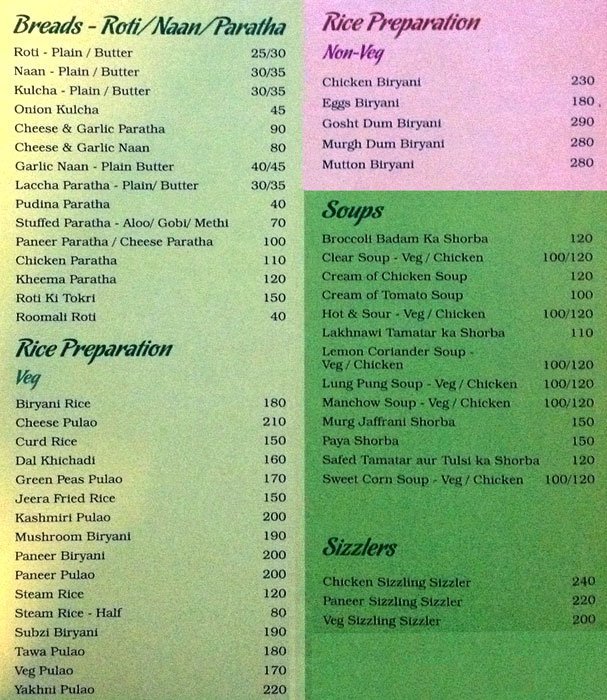 Breads - Roti/Naan/Paratha

Roti - Plain / Butter 25/30
Naan - Plain / Butter 30/35
Kulcha - Plain / Butter 30/35
Onion Kulcha 45
Cheese & Garlic Paratha 90
Cheese & Garlic Naan 80
Garlic Naan - Plain Butter 40/45
Laccha Paratha - Plain/ Butter 30/35
Pudina Paratha 40
Stuffed Paratha - Aloo/ Gobi/ Methi 70
Paneer Paratha / Cheese Paratha 100
Chicken Paratha 110
Kheema Paratha 120
Roti Ki Tokri 150
Roomali Roti 40

Rice Preparation
Veg

Biryani Rice 180
Cheese Pulao 210
Curd Rice 150
Dal Khichadi 160
Green Peas Pulao 170
Jeera Fried Rice 150
Kashmiri Pulao 200
Mushroom Biryani 190
Paneer Biryani 200
Paneer Pulao 200
Steam Rice 120
Steam Rice - Half 80
Subzi Biryani 190
Tawa Pulao 180
Veg Pulao 170
Yakhni Pulao 220

Rice Preparation
Non-Veg

Chicken Biryani 230
Eggs Biryani 180
Gosht Dum Biryani 290
Murgh Dum Biryani 280
Mutton Biryani 280

Soups

Broccoli Badam Ka Shorba 120
Clear Soup - Veg / Chicken 100/120
Cream of Chicken Soup 120
Cream of Tomato Soup 100
Hot & Sour - Veg / Chicken 100/120
Lakhnawi Tamatar ka Shorba 110
Lemon Coriander Soup - Veg / Chicken 100/120
Lung Pung Soup - Veg / Chicken 100/120
Manchow Soup - Veg / Chicken 100/120
Murg Jaffrani Shorba 150
Paya Shorba 150
Safed Tamatar aur Tulsi ka Shorba 120
Sweet Corn Soup - Veg / Chicken 100/120

Sizzlers

Chicken Sizzling Sizzler 240
Paneer Sizzling Sizzler 220
Veg Sizzling Sizzler 200